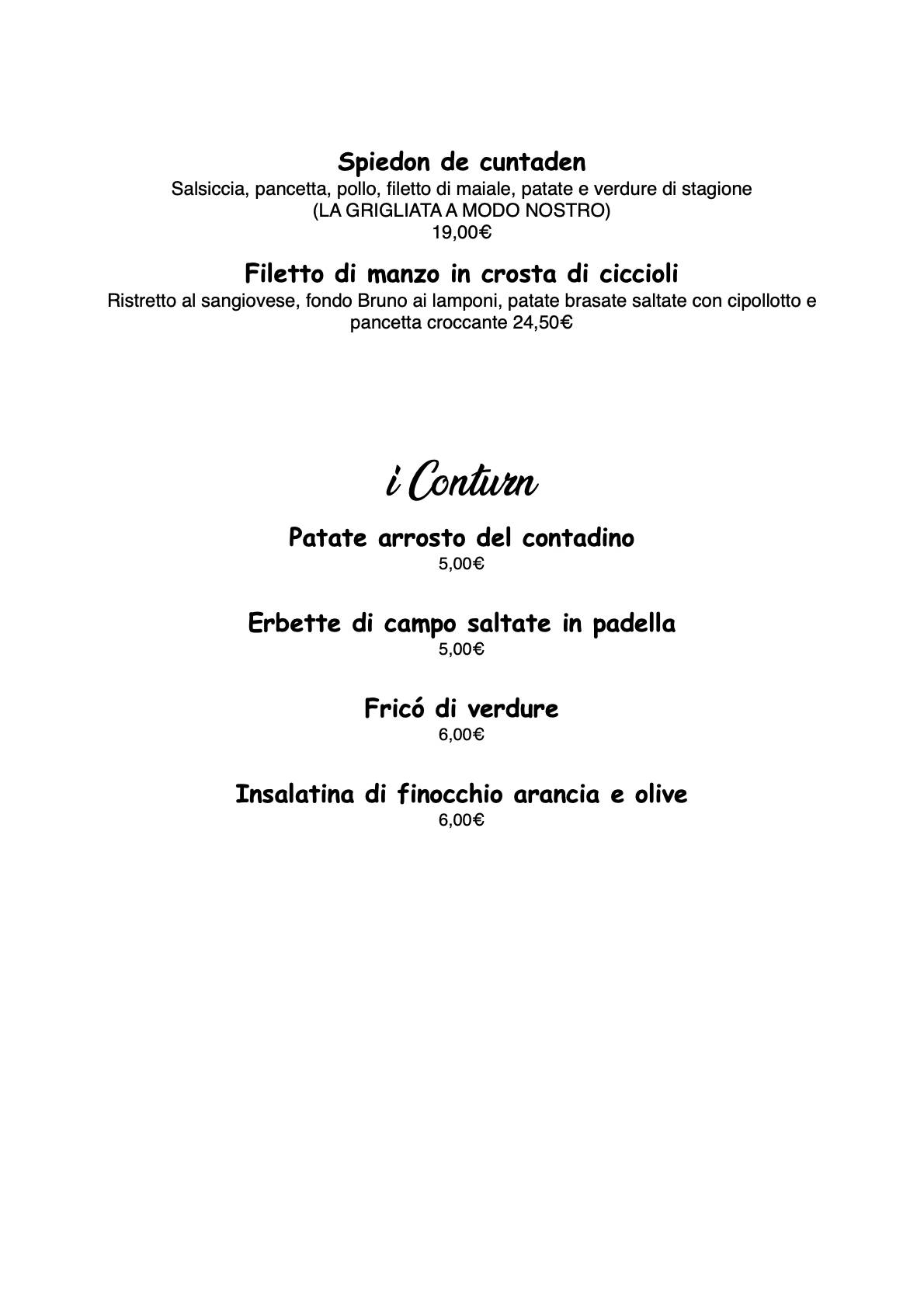 Spiedon de cuntaden
Salsiccia, pancetta, pollo, filetto di maiale, patate e verdure di stagione
(LA GRIGLIATA A MODO NOSTRO)
19,00€

Filetto di manzo in crosta di ciccioli
Ristretto al sangiovese, fondo Bruno ai lamponi, patate brasate saltate con cipollotto e pancetta croccante 24,50€

i Conturn

Patate arrosto del contadino
5,00€

Erbette di campo saltate in padella
5,00€

Fricó di verdure
6,00€

Insalatina di finocchio arancia e olive
6,00€